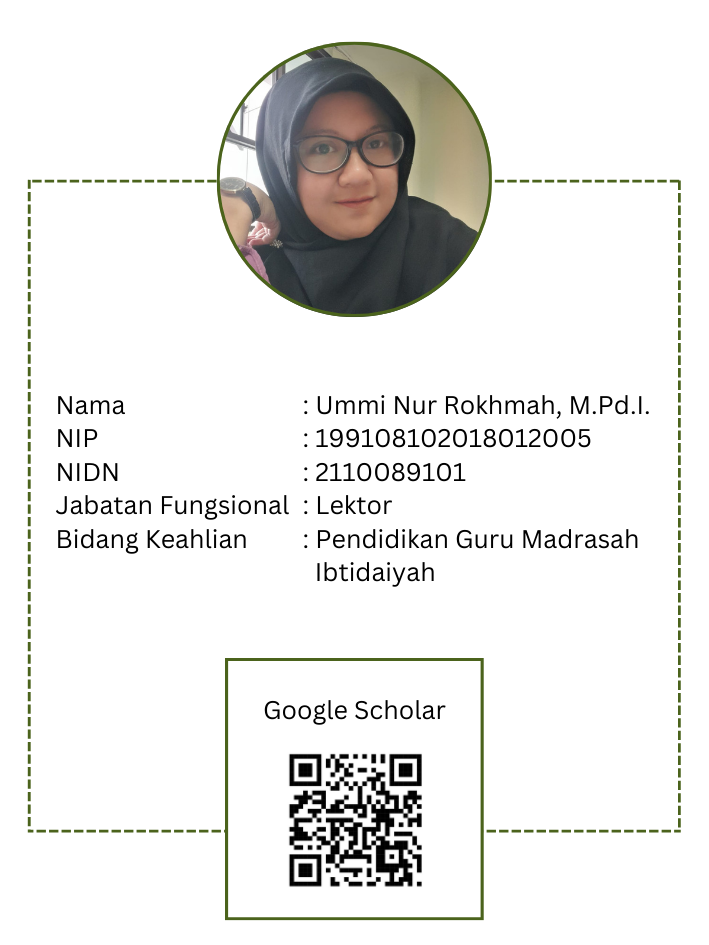 Nama : Ummi Nur Rokhmah, M.Pd.I.
NIP : 199108102018012005
NIDN : 2110089101
Jabatan Fungsional : Lektor
Bidang Keahlian : Pendidikan Guru Madrasah Ibtidaiyah

Google Scholar